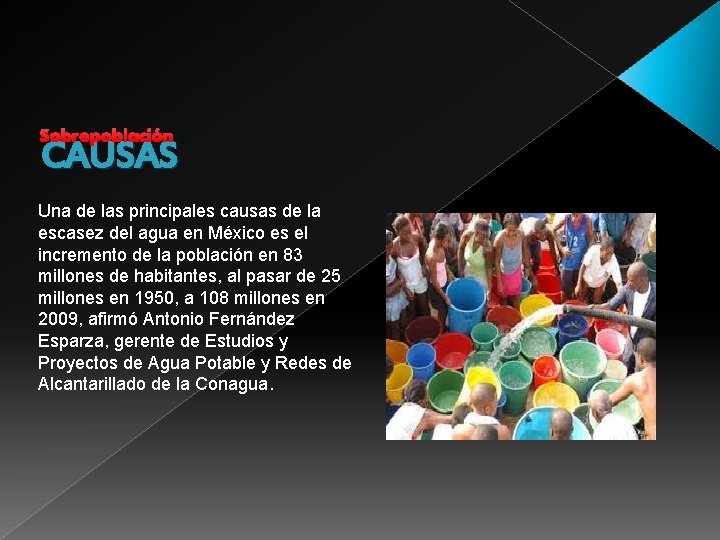 Sobrepoblación
CAUSAS

Una de las principales causas de la escasez del agua en México es el incremento de la población en 83 millones de habitantes, al pasar de 25 millones en 1950, a 108 millones en 2009, afirmó Antonio Fernández Esparza, gerente de Estudios y Proyectos de Agua Potable y Redes de Alcantarillado de la Conagua.